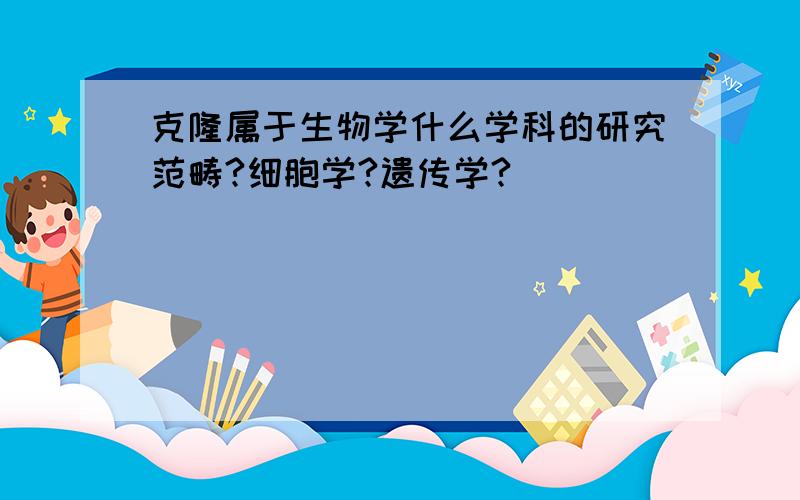 克隆属于生物学什么学科的研究范畴?细胞学?遗传学?

xyz